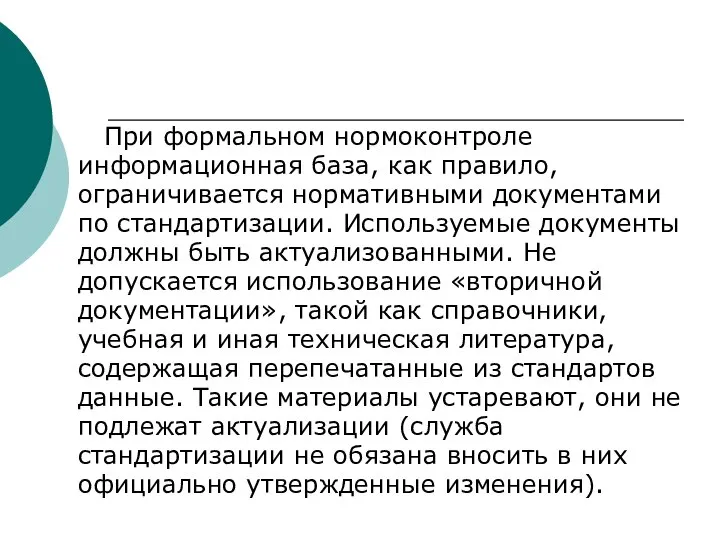 При формальном нормоконтроле информационная база, как правило, ограничивается нормативными документами по стандартизации. Используемые документы должны быть актуализованными. Не допускается использование «вторичной документации», такой как справочники, учебная и иная техническая литература, содержащая перепечатанные из стандартов данные. Такие материалы устаревают, они не подлежат актуализации (служба стандартизации не обязана вносить в них официально утвержденные изменения).